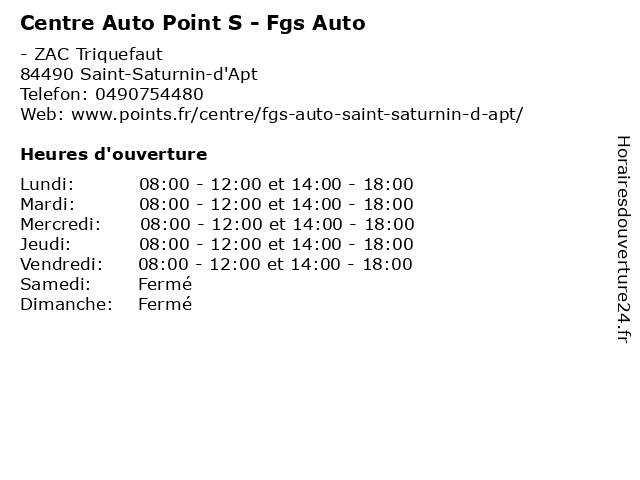 Centre Auto Point S - Fgs Auto

- ZAC Triquefaut
84490 Saint-Saturnin-d'Apt
Telefon: 0490754480
Web: www.points.fr/centre/fgs-auto-saint-saturnin-d-apt/

Heures d'ouverture

| | |
|---|---|
| Lundi: | 08:00 - 12:00 et 14:00 - 18:00 |
| Mardi: | 08:00 - 12:00 et 14:00 - 18:00 |
| Mercredi: | 08:00 - 12:00 et 14:00 - 18:00 |
| Jeudi: | 08:00 - 12:00 et 14:00 - 18:00 |
| Vendredi: | 08:00 - 12:00 et 14:00 - 18:00 |
| Samedi: | Fermé |
| Dimanche: | Fermé |

Horairesdouverture24.fr